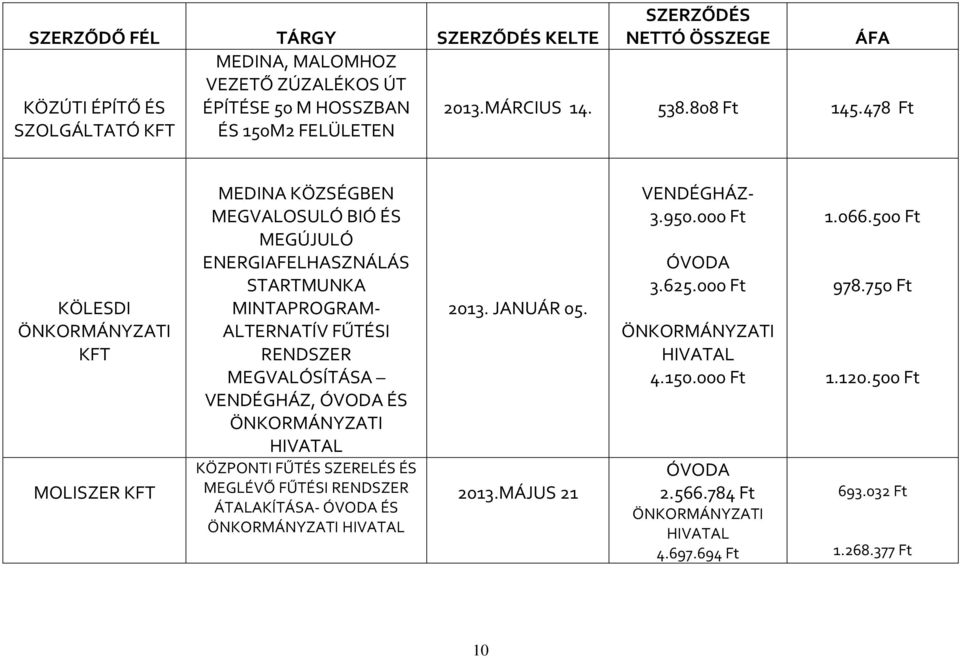 | SZERZŐDŐ FÉL | TÁRGY | SZERZŐDÉS KELTE | SZERZŐDÉS NETTÓ ÖSSZEGE | ÁFA |
|---|---|---|---|---|
| KÖZÚTI ÉPÍTŐ ÉS SZOLGÁLTATÓ KFT | MEDINA, MALOMHOZ VEZETŐ ZÚZALÉKOS ÚT ÉPÍTÉSE 50 M HOSSZBAN ÉS 150M2 FELÜLETEN | 2013.MÁRCIUS 14. | 538.808 Ft | 145.478 Ft |
| KÖLESDI ÖNKORMÁNYZATI KFT | MEDINA KÖZSÉGBEN MEGVALOSULÓ BIÓ ÉS MEGÚJULÓ ENERGIAFELHASZNÁLÁS STARTMUNKA MINTAPROGRAM- ALTERNATÍV FŰTÉSI RENDSZER MEGVALÓSÍTÁSA – VENDÉGHÁZ, ÓVODA ÉS ÖNKORMÁNYZATI HIVATAL | 2013. JANUÁR 05. | VENDÉGHÁZ- 3.950.000 Ft ÓVODA 3.625.000 Ft ÖNKORMÁNYZATI HIVATAL 4.150.000 Ft | 1.066.500 Ft 978.750 Ft 1.120.500 Ft |
| MOLISZER KFT | KÖZPONTI FŰTÉS SZERELÉS ÉS MEGLÉVŐ FŰTÉSI RENDSZER ÁTALAKÍTÁSA- ÓVODA ÉS ÖNKORMÁNYZATI HIVATAL | 2013.MÁJUS 21 | ÓVODA 2.566.784 Ft ÖNKORMÁNYZATI HIVATAL 4.697.694 Ft | 693.032 Ft 1.268.377 Ft |

10